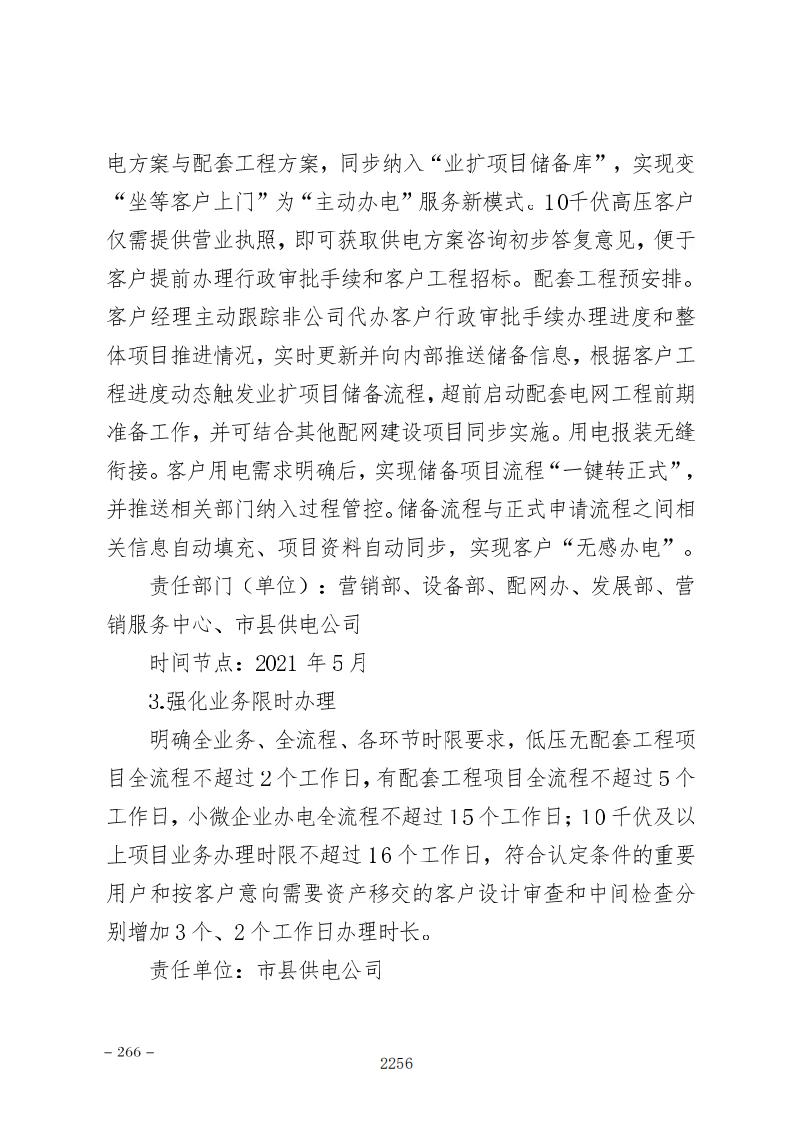 电方案与配套工程方案，同步纳入“业扩项目储备库”，实现变“坐等客户上门”为“主动办电”服务新模式。10千伏高压客户仅需提供营业执照，即可获取供电方案咨询初步答复意见，便于客户提前办理行政审批手续和客户工程招标。配套工程预安排。客户经理主动跟踪非公司代办客户行政审批手续办理进度和整体项目推进情况，实时更新并向内部推送储备信息，根据客户工程进度动态触发业扩项目储备流程，超前启动配套电网工程前期准备工作，并可结合其他配网建设项目同步实施。用电报装无缝衔接。客户用电需求明确后，实现储备项目流程“一键转正式”，并推送相关部门纳入过程管控。储备流程与正式申请流程之间相关信息自动填充、项目资料自动同步，实现客户“无感办电”。

责任部门（单位）：营销部、设备部、配网办、发展部、营销服务中心、市县供电公司

时间节点：2021 年 5 月

3.强化业务限时办理

明确全业务、全流程、各环节时限要求，低压无配套工程项目全流程不超过 2 个工作日，有配套工程项目全流程不超过 5 个工作日，小微企业办电全流程不超过 15 个工作日；10 千伏及以上项目业务办理时限不超过 16 个工作日，符合认定条件的重要用户和按客户意向需要资产移交的客户设计审查和中间检查分别增加 3 个、2 个工作日办理时长。

责任单位：市县供电公司

– 266 –

2256